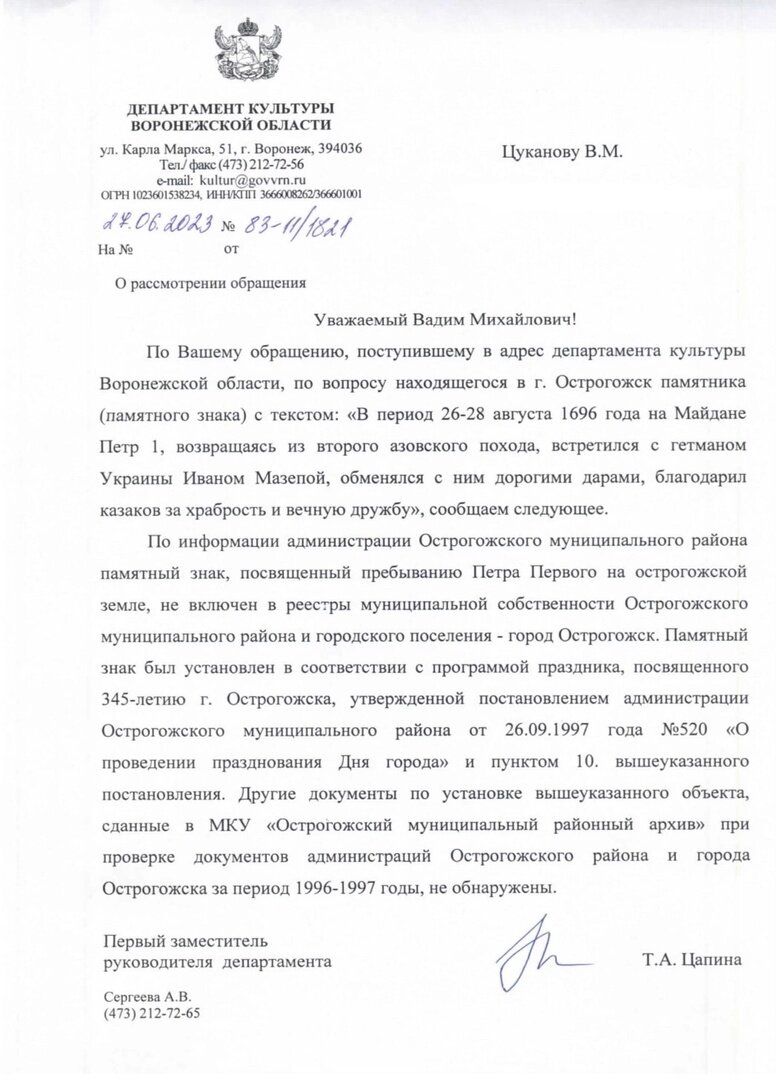 ДЕПАРТАМЕНТ КУЛЬТУРЫ
ВОРОНЕЖСКОЙ ОБЛАСТИ

ул. Карла Маркса, 51, г. Воронеж, 394036
Тел./ факс (473) 212-72-56
e-mail: kultur@govvrn.ru
ОГРН 1023601538234, ИНН/КПП 3666008262/366601001

27.06.2023 № 83-11/1821
На № от

Цуканову В.М.

О рассмотрении обращения

Уважаемый Вадим Михайлович!

По Вашему обращению, поступившему в адрес департамента культуры Воронежской области, по вопросу находящегося в г. Острогожск памятника (памятного знака) с текстом: «В период 26-28 августа 1696 года на Майдане Петр 1, возвращаясь из второго азовского похода, встретился с гетманом Украины Иваном Мазепой, обменялся с ним дорогими дарами, благодарил казаков за храбрость и вечную дружбу», сообщаем следующее.

По информации администрации Острогожского муниципального района памятный знак, посвященный пребыванию Петра Первого на острогожской земле, не включен в реестры муниципальной собственности Острогожского муниципального района и городского поселения - город Острогожск. Памятный знак был установлен в соответствии с программой праздника, посвященного 345-летию г. Острогожска, утвержденной постановлением администрации Острогожского муниципального района от 26.09.1997 года №520 «О проведении празднования Дня города» и пунктом 10. вышеуказанного постановления. Другие документы по установке вышеуказанного объекта, сданные в МКУ «Острогожский муниципальный районный архив» при проверке документов администраций Острогожского района и города Острогожска за период 1996-1997 годы, не обнаружены.

Первый заместитель
руководителя департамента

Т.А. Цапина

Сергеева А.В.
(473) 212-72-65